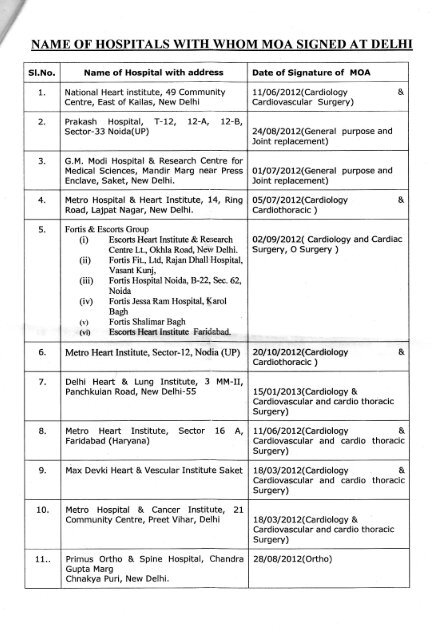 NAME OF HOSPITALS WITH WHOM MOA SIGNED AT DELHI

| Sl.No. | Name of Hospital with address | Date of Signature of MOA |
|---|---|---|
| 1. | National Heart institute, 49 Community Centre, East of Kailas, New Delhi | 11/06/2012(Cardiology & Cardiovascular Surgery) |
| 2. | Prakash Hospital, T-12, 12-A, 12-B, Sector-33 Noida(UP) | 24/08/2012(General purpose and Joint replacement) |
| 3. | G.M. Modi Hospital & Research Centre for Medical Sciences, Mandir Marg near Press Enclave, Saket, New Delhi. | 01/07/2012(General purpose and Joint replacement) |
| 4. | Metro Hospital & Heart Institute, 14, Ring Road, Lajpat Nagar, New Delhi. | 05/07/2012(Cardiology & Cardiothoracic ) |
| 5. | Fortis & Escorts Group (i) Escorts Heart Institute & Research Centre Lt., Okhla Road, New Delhi. (ii) Fortis Fit., Ltd, Rajan Dhall Hospital, Vasant Kunj, (iii) Fortis Hospital Noida, B-22, Sec. 62, Noida (iv) Fortis Jessa Ram Hospital, Karol Bagh (v) Fortis Shalimar Bagh (vi) Escorts Heart Institute Faridabad. | 02/09/2012( Cardiology and Cardiac Surgery, O Surgery ) |
| 6. | Metro Heart Institute, Sector-12, Nodia (UP) | 20/10/2012(Cardiology & Cardiothoracic ) |
| 7. | Delhi Heart & Lung Institute, 3 MM-II, Panchkuian Road, New Delhi-55 | 15/01/2013(Cardiology & Cardiovascular and cardio thoracic Surgery) |
| 8. | Metro Heart Institute, Sector 16 A, Faridabad (Haryana) | 11/06/2012(Cardiology & Cardiovascular and cardio thoracic Surgery) |
| 9. | Max Devki Heart & Vescular Institute Saket | 18/03/2012(Cardiology & Cardiovascular and cardio thoracic Surgery) |
| 10. | Metro Hospital & Cancer Institute, 21 Community Centre, Preet Vihar, Delhi | 18/03/2012(Cardiology & Cardiovascular and cardio thoracic Surgery) |
| 11.. | Primus Ortho & Spine Hospital, Chandra Gupta Marg Chnakya Puri, New Delhi. | 28/08/2012(Ortho) |